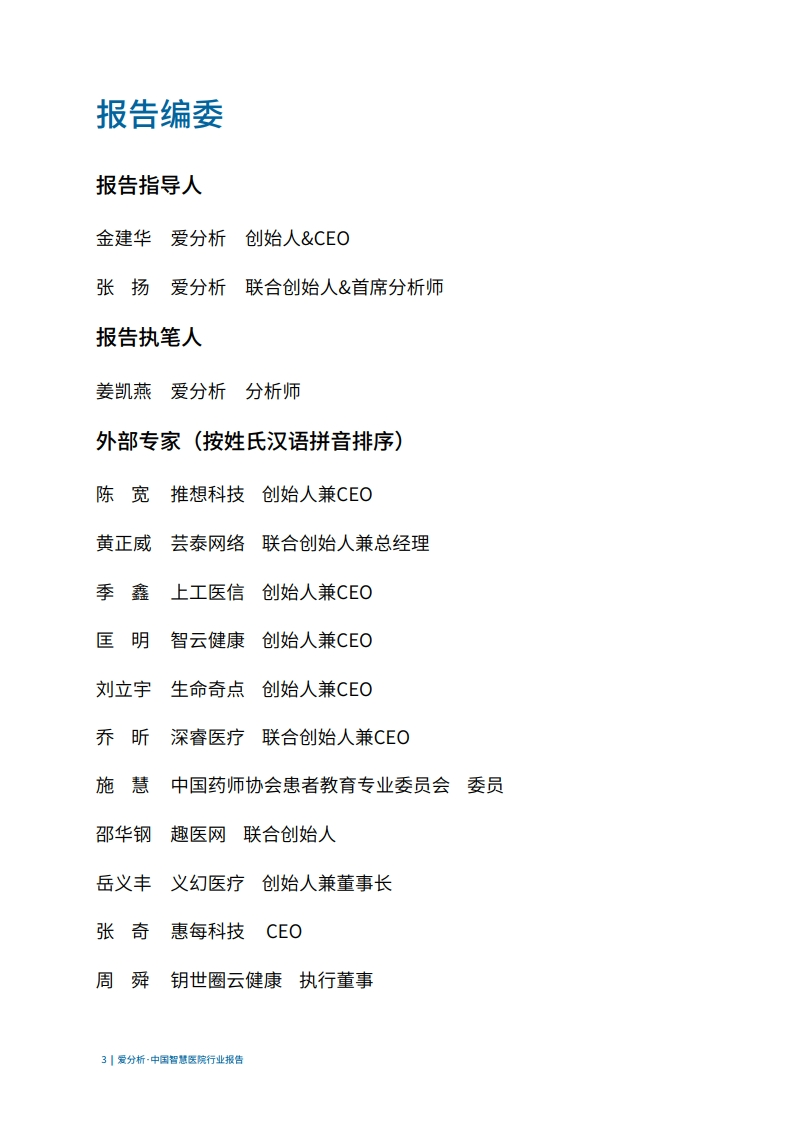 报告编委

报告指导人

金建华　爱分析　创始人&CEO

张　扬　爱分析　联合创始人&首席分析师

报告执笔人

姜凯燕　爱分析　分析师

外部专家（按姓氏汉语拼音排序）

陈　宽　推想科技　创始人兼CEO

黄正威　芸泰网络　联合创始人兼总经理

季　鑫　上工医信　创始人兼CEO

匡　明　智云健康　创始人兼CEO

刘立宇　生命奇点　创始人兼CEO

乔　昕　深睿医疗　联合创始人兼CEO

施　慧　中国药师协会患者教育专业委员会　委员

邵华钢　趣医网　联合创始人

岳义丰　义幻医疗　创始人兼董事长

张　奇　惠每科技　CEO

周　舜　钥世圈云健康　执行董事

3 | 爱分析·中国智慧医院行业报告